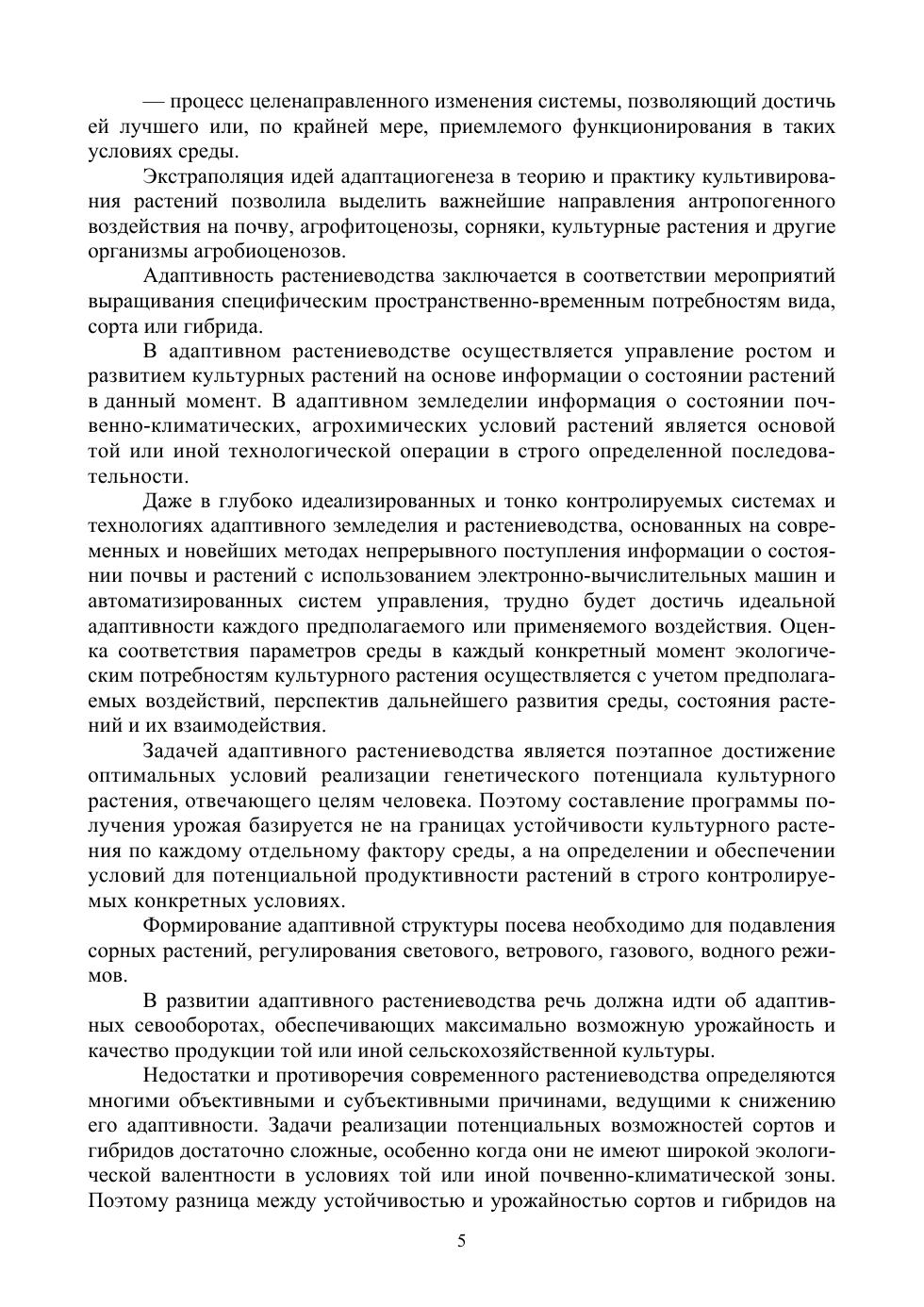 — процесс целенаправленного изменения системы, позволяющий достичь ей лучшего или, по крайней мере, приемлемого функционирования в таких условиях среды.

Экстраполяция идей адаптациогенеза в теорию и практику культивирования растений позволила выделить важнейшие направления антропогенного воздействия на почву, агрофитоценозы, сорняки, культурные растения и другие организмы агробиоценозов.

Адаптивность растениеводства заключается в соответствии мероприятий выращивания специфическим пространственно-временным потребностям вида, сорта или гибрида.

В адаптивном растениеводстве осуществляется управление ростом и развитием культурных растений на основе информации о состоянии растений в данный момент. В адаптивном земледелии информация о состоянии почвенно-климатических, агрохимических условий растений является основой той или иной технологической операции в строго определенной последовательности.

Даже в глубоко идеализированных и тонко контролируемых системах и технологиях адаптивного земледелия и растениеводства, основанных на современных и новейших методах непрерывного поступления информации о состоянии почвы и растений с использованием электронно-вычислительных машин и автоматизированных систем управления, трудно будет достичь идеальной адаптивности каждого предполагаемого или применяемого воздействия. Оценка соответствия параметров среды в каждый конкретный момент экологическим потребностям культурного растения осуществляется с учетом предполагаемых воздействий, перспектив дальнейшего развития среды, состояния растений и их взаимодействия.

Задачей адаптивного растениеводства является поэтапное достижение оптимальных условий реализации генетического потенциала культурного растения, отвечающего целям человека. Поэтому составление программы получения урожая базируется не на границах устойчивости культурного растения по каждому отдельному фактору среды, а на определении и обеспечении условий для потенциальной продуктивности растений в строго контролируемых конкретных условиях.

Формирование адаптивной структуры посева необходимо для подавления сорных растений, регулирования светового, ветрового, газового, водного режимов.

В развитии адаптивного растениеводства речь должна идти об адаптивных севооборотах, обеспечивающих максимально возможную урожайность и качество продукции той или иной сельскохозяйственной культуры.

Недостатки и противоречия современного растениеводства определяются многими объективными и субъективными причинами, ведущими к снижению его адаптивности. Задачи реализации потенциальных возможностей сортов и гибридов достаточно сложные, особенно когда они не имеют широкой экологической валентности в условиях той или иной почвенно-климатической зоны. Поэтому разница между устойчивостью и урожайностью сортов и гибридов на

5